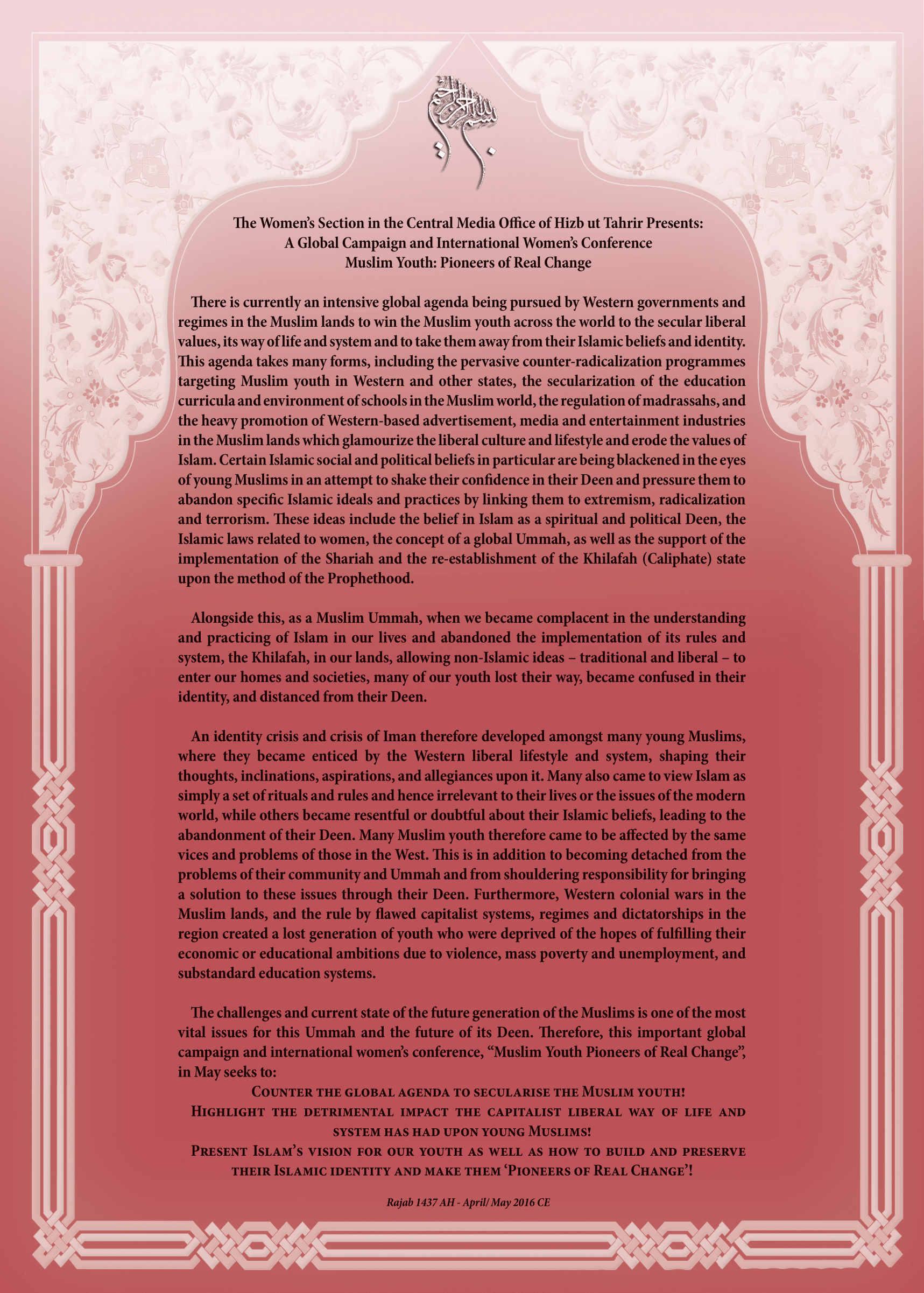 بسم الله الرحمن الرحيم

The Women's Section in the Central Media Office of Hizb ut Tahrir Presents:
A Global Campaign and International Women's Conference
Muslim Youth: Pioneers of Real Change

There is currently an intensive global agenda being pursued by Western governments and regimes in the Muslim lands to win the Muslim youth across the world to the secular liberal values, its way of life and system and to take them away from their Islamic beliefs and identity. This agenda takes many forms, including the pervasive counter-radicalization programmes targeting Muslim youth in Western and other states, the secularization of the education curricula and environment of schools in the Muslim world, the regulation of madrassahs, and the heavy promotion of Western-based advertisement, media and entertainment industries in the Muslim lands which glamourize the liberal culture and lifestyle and erode the values of Islam. Certain Islamic social and political beliefs in particular are being blackened in the eyes of young Muslims in an attempt to shake their confidence in their Deen and pressure them to abandon specific Islamic ideals and practices by linking them to extremism, radicalization and terrorism. These ideas include the belief in Islam as a spiritual and political Deen, the Islamic laws related to women, the concept of a global Ummah, as well as the support of the implementation of the Shariah and the re-establishment of the Khilafah (Caliphate) state upon the method of the Prophethood.

Alongside this, as a Muslim Ummah, when we became complacent in the understanding and practicing of Islam in our lives and abandoned the implementation of its rules and system, the Khilafah, in our lands, allowing non-Islamic ideas – traditional and liberal – to enter our homes and societies, many of our youth lost their way, became confused in their identity, and distanced from their Deen.

An identity crisis and crisis of Iman therefore developed amongst many young Muslims, where they became enticed by the Western liberal lifestyle and system, shaping their thoughts, inclinations, aspirations, and allegiances upon it. Many also came to view Islam as simply a set of rituals and rules and hence irrelevant to their lives or the issues of the modern world, while others became resentful or doubtful about their Islamic beliefs, leading to the abandonment of their Deen. Many Muslim youth therefore came to be affected by the same vices and problems of those in the West. This is in addition to becoming detached from the problems of their community and Ummah and from shouldering responsibility for bringing a solution to these issues through their Deen. Furthermore, Western colonial wars in the Muslim lands, and the rule by flawed capitalist systems, regimes and dictatorships in the region created a lost generation of youth who were deprived of the hopes of fulfilling their economic or educational ambitions due to violence, mass poverty and unemployment, and substandard education systems.

The challenges and current state of the future generation of the Muslims is one of the most vital issues for this Ummah and the future of its Deen. Therefore, this important global campaign and international women's conference, "Muslim Youth Pioneers of Real Change", in May seeks to:

Counter the global agenda to secularise the Muslim youth!
Highlight the detrimental impact the capitalist liberal way of life and system has had upon young Muslims!
Present Islam's vision for our youth as well as how to build and preserve their Islamic identity and make them 'Pioneers of Real Change'!

Rajab 1437 AH - April/ May 2016 CE